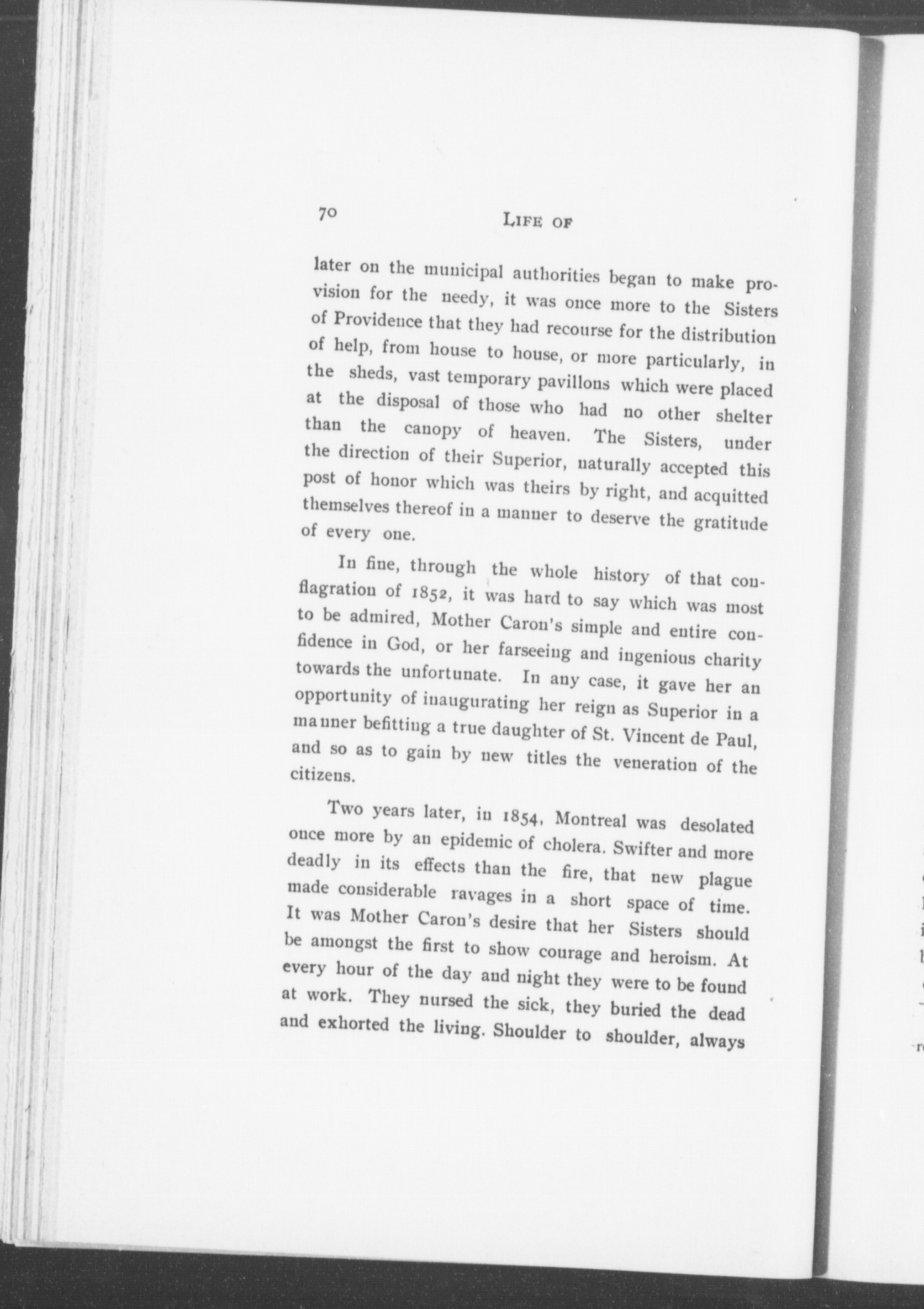 70 LIFE OF

later on the municipal authorities began to make provision for the needy, it was once more to the Sisters of Providence that they had recourse for the distribution of help, from house to house, or more particularly, in the sheds, vast temporary pavillons which were placed at the disposal of those who had no other shelter than the canopy of heaven. The Sisters, under the direction of their Superior, naturally accepted this post of honor which was theirs by right, and acquitted themselves thereof in a manner to deserve the gratitude of every one.

In fine, through the whole history of that conflagration of 1852, it was hard to say which was most to be admired, Mother Caron's simple and entire confidence in God, or her farseeing and ingenious charity towards the unfortunate. In any case, it gave her an opportunity of inaugurating her reign as Superior in a manner befitting a true daughter of St. Vincent de Paul, and so as to gain by new titles the veneration of the citizens.

Two years later, in 1854, Montreal was desolated once more by an epidemic of cholera. Swifter and more deadly in its effects than the fire, that new plague made considerable ravages in a short space of time. It was Mother Caron's desire that her Sisters should be amongst the first to show courage and heroism. At every hour of the day and night they were to be found at work. They nursed the sick, they buried the dead and exhorted the living. Shoulder to shoulder, always